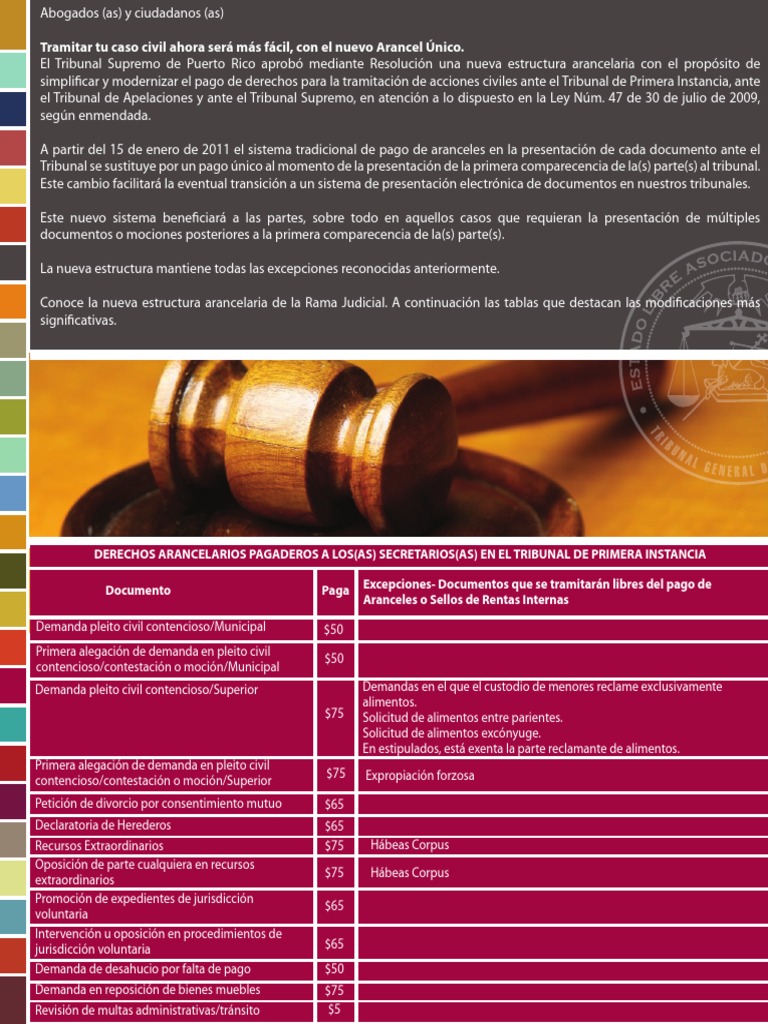 Abogados (as) y ciudadanos (as)

**Tramitar tu caso civil ahora será más fácil, con el nuevo Arancel Único.**
El Tribunal Supremo de Puerto Rico aprobó mediante Resolución una nueva estructura arancelaria con el propósito de simplificar y modernizar el pago de derechos para la tramitación de acciones civiles ante el Tribunal de Primera Instancia, ante el Tribunal de Apelaciones y ante el Tribunal Supremo, en atención a lo dispuesto en la Ley Núm. 47 de 30 de julio de 2009, según enmendada.

A partir del 15 de enero de 2011 el sistema tradicional de pago de aranceles en la presentación de cada documento ante el Tribunal se sustituye por un pago único al momento de la presentación de la primera comparecencia de la(s) parte(s) al tribunal. Este cambio facilitará la eventual transición a un sistema de presentación electrónica de documentos en nuestros tribunales.

Este nuevo sistema beneficiará a las partes, sobre todo en aquellos casos que requieran la presentación de múltiples documentos o mociones posteriores a la primera comparecencia de la(s) parte(s).

La nueva estructura mantiene todas las excepciones reconocidas anteriormente.

Conoce la nueva estructura arancelaria de la Rama Judicial. A continuación las tablas que destacan las modificaciones más significativas.

ESTADO LIBRE ASOCIADO
TRIBUNAL GENERAL D

DERECHOS ARANCELARIOS PAGADEROS A LOS(AS) SECRETARIOS(AS) EN EL TRIBUNAL DE PRIMERA INSTANCIA

| Documento | Paga | Excepciones- Documentos que se tramitarán libres del pago de Aranceles o Sellos de Rentas Internas |
|---|---|---|
| Demanda pleito civil contencioso/Municipal | $50 | |
| Primera alegación de demanda en pleito civil contencioso/contestación o moción/Municipal | $50 | |
| Demanda pleito civil contencioso/Superior | $75 | Demandas en el que el custodio de menores reclame exclusivamente alimentos. Solicitud de alimentos entre parientes. Solicitud de alimentos excónyuge. En estipulados, está exenta la parte reclamante de alimentos. |
| Primera alegación de demanda en pleito civil contencioso/contestación o moción/Superior | $75 | Expropiación forzosa |
| Petición de divorcio por consentimiento mutuo | $65 | |
| Declaratoria de Herederos | $65 | |
| Recursos Extraordinarios | $75 | Hábeas Corpus |
| Oposición de parte cualquiera en recursos extraordinarios | $75 | Hábeas Corpus |
| Promoción de expedientes de jurisdicción voluntaria | $65 | |
| Intervención u oposición en procedimientos de jurisdicción voluntaria | $65 | |
| Demanda de desahucio por falta de pago | $50 | |
| Demanda en reposición de bienes muebles | $75 | |
| Revisión de multas administrativas/tránsito | $5 | |